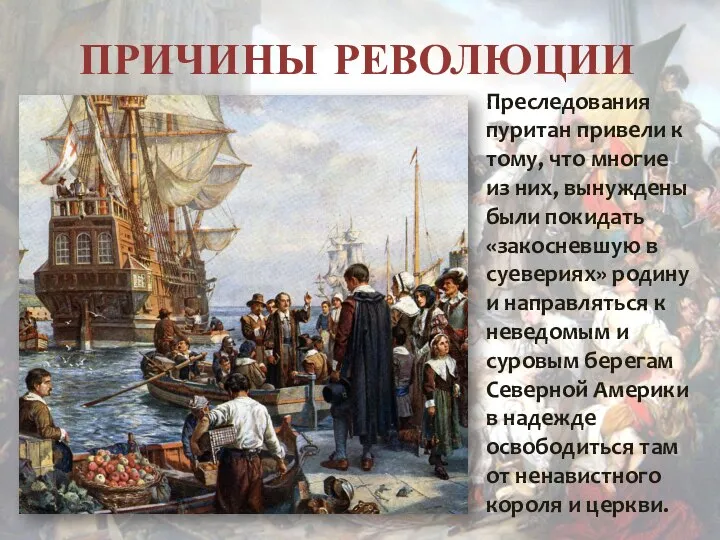 ПРИЧИНЫ РЕВОЛЮЦИИ

Преследования пуритан привели к тому, что многие из них, вынуждены были покидать «закосневшую в суевериях» родину и направляться к неведомым и суровым берегам Северной Америки в надежде освободиться там от ненавистного короля и церкви.